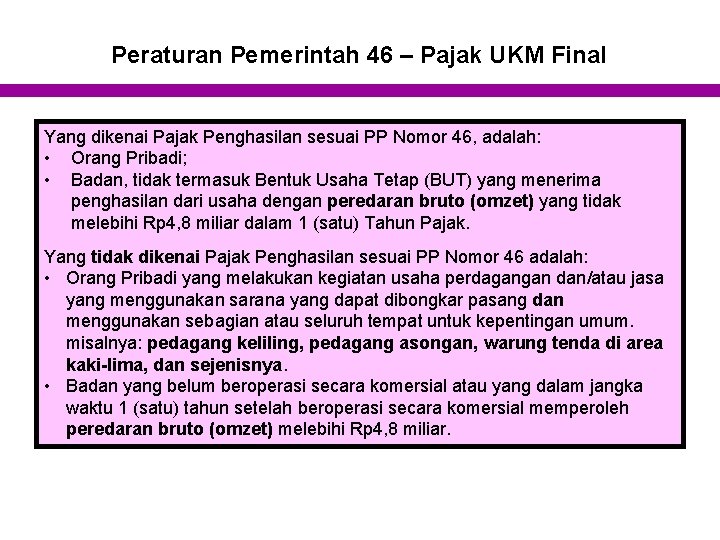 Peraturan Pemerintah 46 – Pajak UKM Final

Yang dikenai Pajak Penghasilan sesuai PP Nomor 46, adalah:
• Orang Pribadi;
• Badan, tidak termasuk Bentuk Usaha Tetap (BUT) yang menerima penghasilan dari usaha dengan peredaran bruto (omzet) yang tidak melebihi Rp4,8 miliar dalam 1 (satu) Tahun Pajak.

Yang tidak dikenai Pajak Penghasilan sesuai PP Nomor 46 adalah:
• Orang Pribadi yang melakukan kegiatan usaha perdagangan dan/atau jasa yang menggunakan sarana yang dapat dibongkar pasang dan menggunakan sebagian atau seluruh tempat untuk kepentingan umum. misalnya: pedagang keliling, pedagang asongan, warung tenda di area kaki-lima, dan sejenisnya.
• Badan yang belum beroperasi secara komersial atau yang dalam jangka waktu 1 (satu) tahun setelah beroperasi secara komersial memperoleh peredaran bruto (omzet) melebihi Rp4,8 miliar.